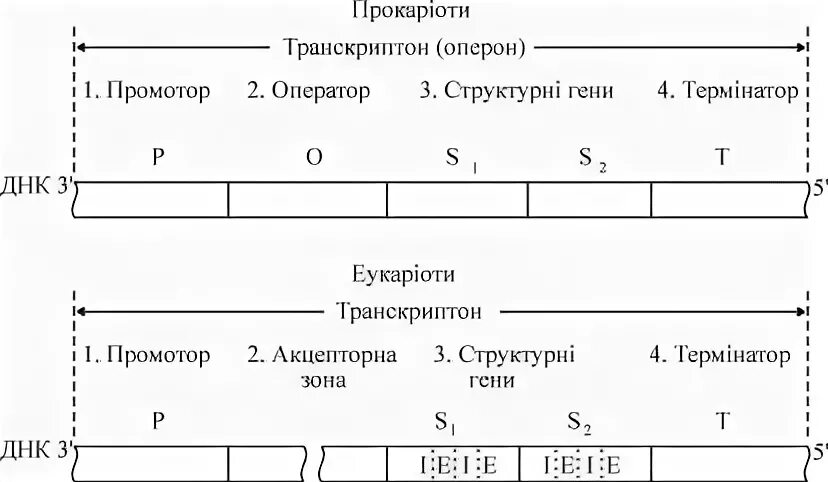 Прокаріоти

Транскриптон (оперон)

1. Промотор

2. Оператор

3. Структурні гени

4. Термінатор

P

O

$S_1$

$S_2$

T

ДНК 3'

5'

Еукаріоти

Транскриптон

1. Промотор

2. Акцепторна зона

3. Структурні гени

4. Термінатор

P

$S_1$

$S_2$

T

ДНК 3'

I E I E

I E I E

5'